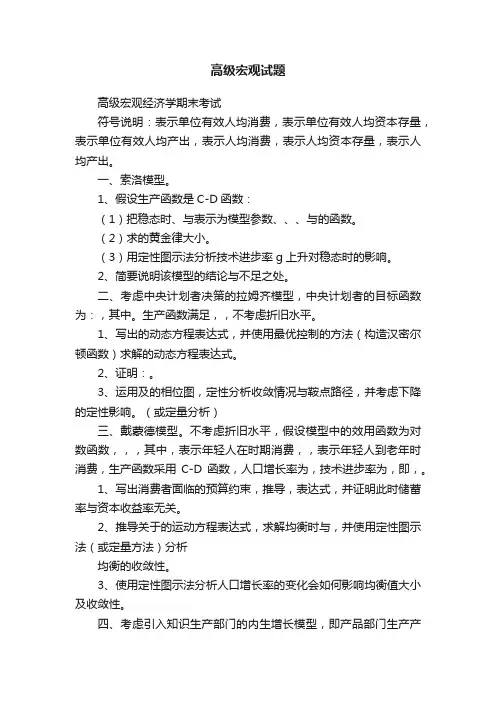 高级宏观试题

高级宏观经济学期末考试

符号说明：表示单位有效人均消费，表示单位有效人均资本存量，表示单位有效人均产出，表示人均消费，表示人均资本存量，表示人均产出。

一、索洛模型。

1、假设生产函数是 C-D 函数：

（1）把稳态时、与表示为模型参数、、、与的函数。

（2）求的黄金律大小。

（3）用定性图示法分析技术进步率 g 上升对稳态时的影响。

2、简要说明该模型的结论与不足之处。

二、考虑中央计划者决策的拉姆齐模型，中央计划者的目标函数为：，其中。生产函数满足，，不考虑折旧水平。

1、写出的动态方程表达式，并使用最优控制的方法（构造汉密尔顿函数）求解的动态方程表达式。

2、证明：。

3、运用及的相位图，定性分析收敛情况与鞍点路径，并考虑下降的定性影响。（或定量分析）

三、戴蒙德模型。不考虑折旧水平，假设模型中的效用函数为对数函数，，，其中，表示年轻人在时期消费，，表示年轻人到老年时消费，生产函数采用 C-D 函数，人口增长率为，技术进步率为，即，。

1、写出消费者面临的预算约束，推导，表达式，并证明此时储蓄率与资本收益率无关。

2、推导关于的运动方程表达式，求解均衡时与，并使用定性图示法（或定量方法）分析

均衡的收敛性。

3、使用定性图示法分析人口增长率的变化会如何影响均衡值大小及收敛性。

四、考虑引入知识生产部门的内生增长模型，即产品部门生产产